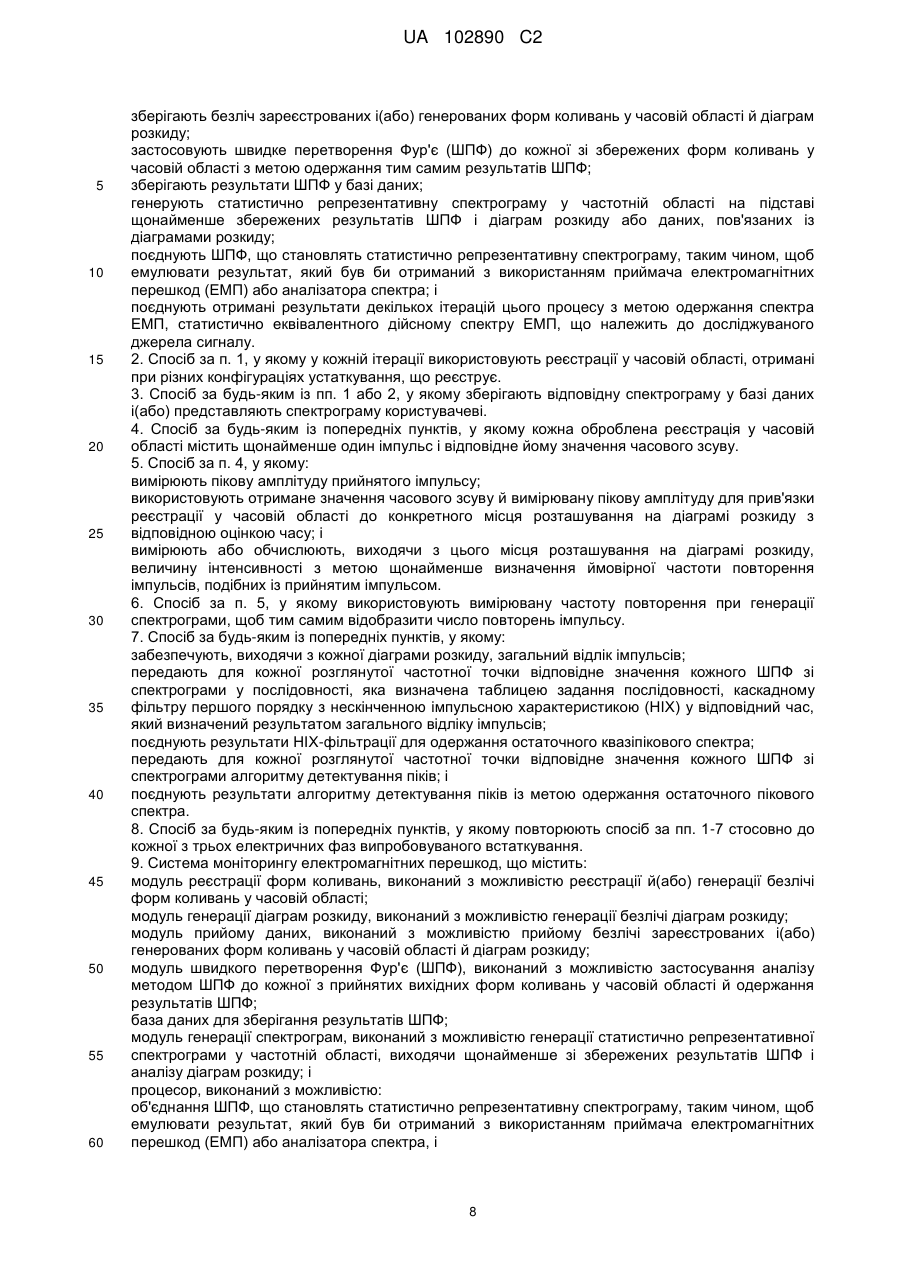 UA 102890 C2

зберігають безліч зареєстрованих і(або) генерованих форм коливань у часовій області й діаграм розкиду;
застосовують швидке перетворення Фур'є (ШПФ) до кожної зі збережених форм коливань у часовій області з метою одержання тим самим результатів ШПФ;
5 зберігають результати ШПФ у базі даних;
генерують статистично репрезентативну спектрограму у частотній області на підставі щонайменше збережених результатів ШПФ і діаграм розкиду або даних, пов'язаних із діаграмами розкиду;
поєднують ШПФ, що становлять статистично репрезентативну спектрограму, таким чином, щоб
10 емулювати результат, який був би отриманий з використанням приймача електромагнітних перешкод (ЕМП) або аналізатора спектра; і
поєднують отримані результати декількох ітерацій цього процесу з метою одержання спектра ЕМП, статистично еквівалентного дійсному спектру ЕМП, що належить до досліджуваного джерела сигналу.
15 2. Спосіб за п. 1, у якому у кожній ітерації використовують реєстрації у часовій області, отримані при різних конфігураціях устаткування, що реєструє.
3. Спосіб за будь-яким із пп. 1 або 2, у якому зберігають відповідну спектрограму у базі даних і(або) представляють спектрограму користувачеві.
4. Спосіб за будь-яким із попередніх пунктів, у якому кожна оброблена реєстрація у часовій
20 області містить щонайменше один імпульс і відповідне йому значення часового зсуву.
5. Спосіб за п. 4, у якому:
вимірюють пікову амплітуду прийнятого імпульсу;
використовують отримане значення часового зсуву й вимірювану пікову амплітуду для прив'язки реєстрації у часовій області до конкретного місця розташування на діаграмі розкиду з
25 відповідною оцінкою часу; і
вимірюють або обчислюють, виходячи з цього місця розташування на діаграмі розкиду, величину інтенсивності з метою щонайменше визначення ймовірної частоти повторення імпульсів, подібних із прийнятим імпульсом.
6. Спосіб за п. 5, у якому використовують вимірювану частоту повторення при генерації
30 спектрограми, щоб тим самим відобразити число повторень імпульсу.
7. Спосіб за будь-яким із попередніх пунктів, у якому:
забезпечують, виходячи з кожної діаграми розкиду, загальний відлік імпульсів;
передають для кожної розглянутої частотної точки відповідне значення кожного ШПФ зі спектрограми у послідовності, яка визначена таблицею задання послідовності, каскадному
35 фільтру першого порядку з нескінченною імпульсною характеристикою (НІХ) у відповідний час, який визначений результатом загального відліку імпульсів;
поєднують результати НІХ-фільтрації для одержання остаточного квазіпікового спектра;
передають для кожної розглянутої частотної точки відповідне значення кожного ШПФ зі спектрограми алгоритму детектування піків; і
40 поєднують результати алгоритму детектування піків із метою одержання остаточного пікового спектра.
8. Спосіб за будь-яким із попередніх пунктів, у якому повторюють спосіб за пп. 1-7 стосовно до кожної з трьох електричних фаз випробовуваного встаткування.
9. Система моніторингу електромагнітних перешкод, що містить:
45 модуль реєстрації форм коливань, виконаний з можливістю реєстрації й(або) генерації безлічі форм коливань у часовій області;
модуль генерації діаграм розкиду, виконаний з можливістю генерації безлічі діаграм розкиду;
модуль прийому даних, виконаний з можливістю прийому безлічі зареєстрованих і(або) генерованих форм коливань у часовій області й діаграм розкиду;
50 модуль швидкого перетворення Фур'є (ШПФ), виконаний з можливістю застосування аналізу методом ШПФ до кожної з прийнятих вихідних форм коливань у часовій області й одержання результатів ШПФ;
база даних для зберігання результатів ШПФ;
модуль генерації спектрограм, виконаний з можливістю генерації статистично репрезентативної
55 спектрограми у частотній області, виходячи щонайменше зі збережених результатів ШПФ і аналізу діаграм розкиду; і
процесор, виконаний з можливістю:
об'єднання ШПФ, що становлять статистично репрезентативну спектрограму, таким чином, щоб емулювати результат, який був би отриманий з використанням приймача електромагнітних
60 перешкод (ЕМП) або аналізатора спектра, і

8